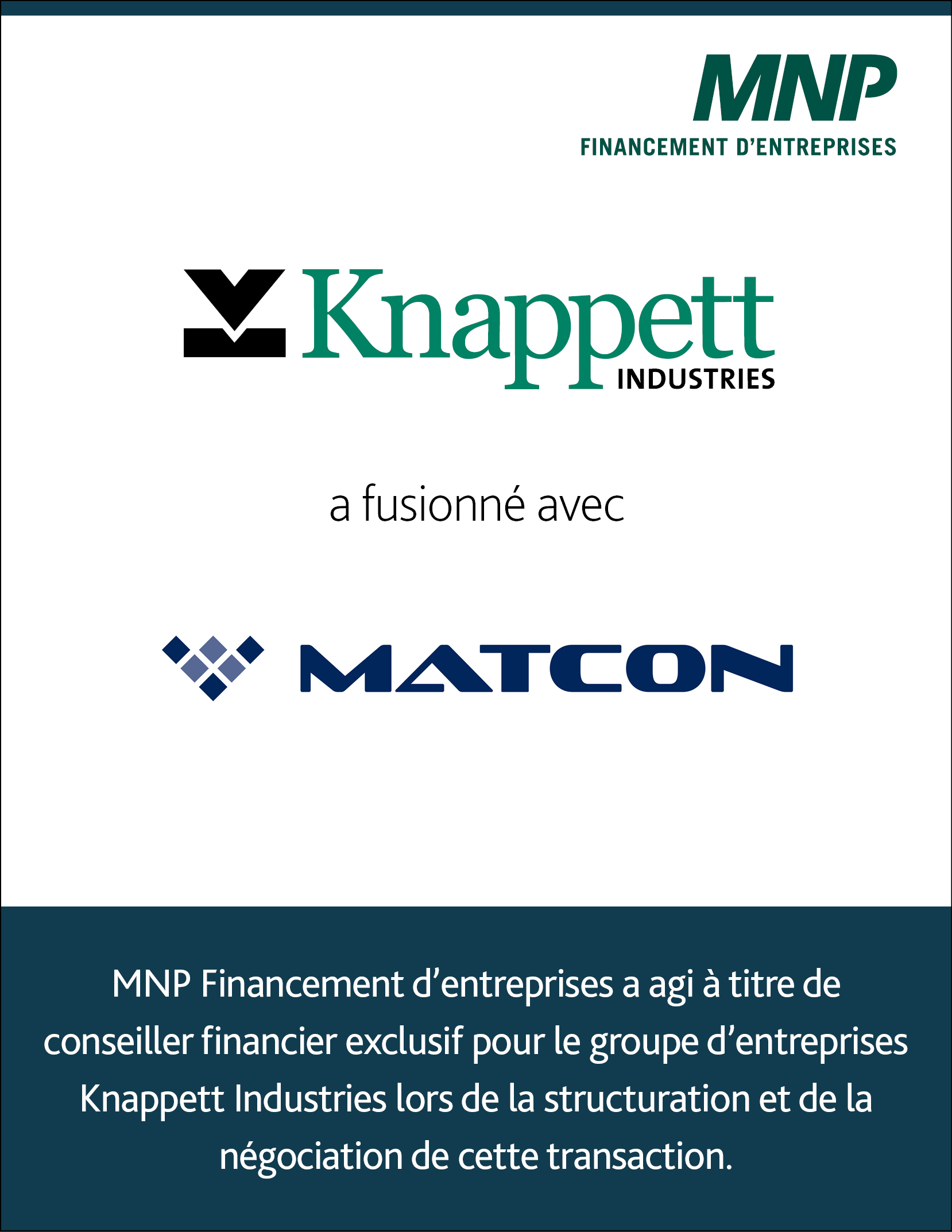 MNP
FINANCEMENT D'ENTREPRISES

Knappett
INDUSTRIES

a fusionné avec

MATCON

MNP Financement d'entreprises a agi à titre de conseiller financier exclusif pour le groupe d'entreprises Knappett Industries lors de la structuration et de la négociation de cette transaction.